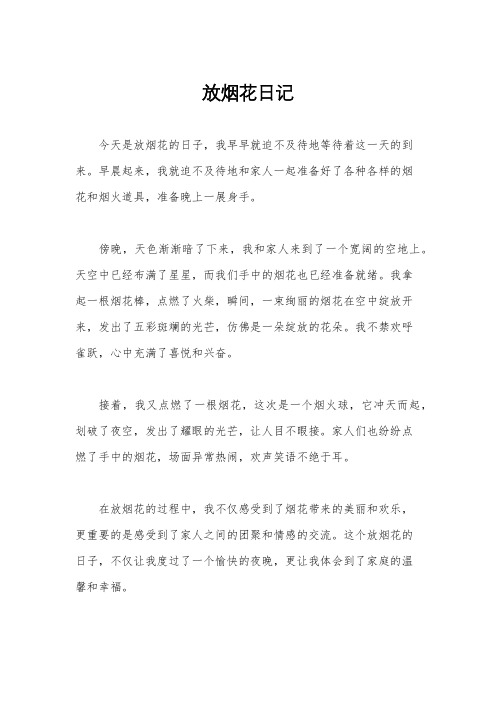 放烟花日记

今天是放烟花的日子，我早早就迫不及待地等待着这一天的到来。早晨起来，我就迫不及待地和家人一起准备好了各种各样的烟花和烟火道具，准备晚上一展身手。

傍晚，天色渐渐暗了下来，我和家人来到了一个宽阔的空地上。天空中已经布满了星星，而我们手中的烟花也已经准备就绪。我拿起一根烟花棒，点燃了火柴，瞬间，一束绚丽的烟花在空中绽放开来，发出了五彩斑斓的光芒，仿佛是一朵绽放的花朵。我不禁欢呼雀跃，心中充满了喜悦和兴奋。

接着，我又点燃了一根烟花，这次是一个烟火球，它冲天而起，划破了夜空，发出了耀眼的光芒，让人目不暇接。家人们也纷纷点燃了手中的烟花，场面异常热闹，欢声笑语不绝于耳。

在放烟花的过程中，我不仅感受到了烟花带来的美丽和欢乐，更重要的是感受到了家人之间的团聚和情感的交流。这个放烟花的日子，不仅让我度过了一个愉快的夜晚，更让我体会到了家庭的温馨和幸福。